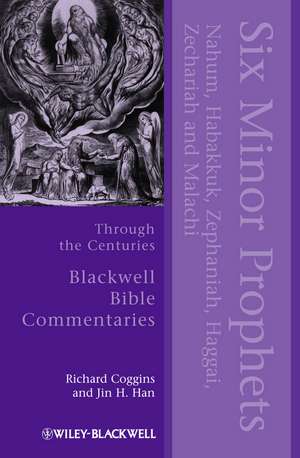 Six Minor Prophets
Nahum, Habakkuk, Zephaniah, Haggai, Zechariah and Malachi

Through the Centuries

Blackwell Bible Commentaries

Richard Coggins and Jin H. Han

WILEY-BLACKWELL